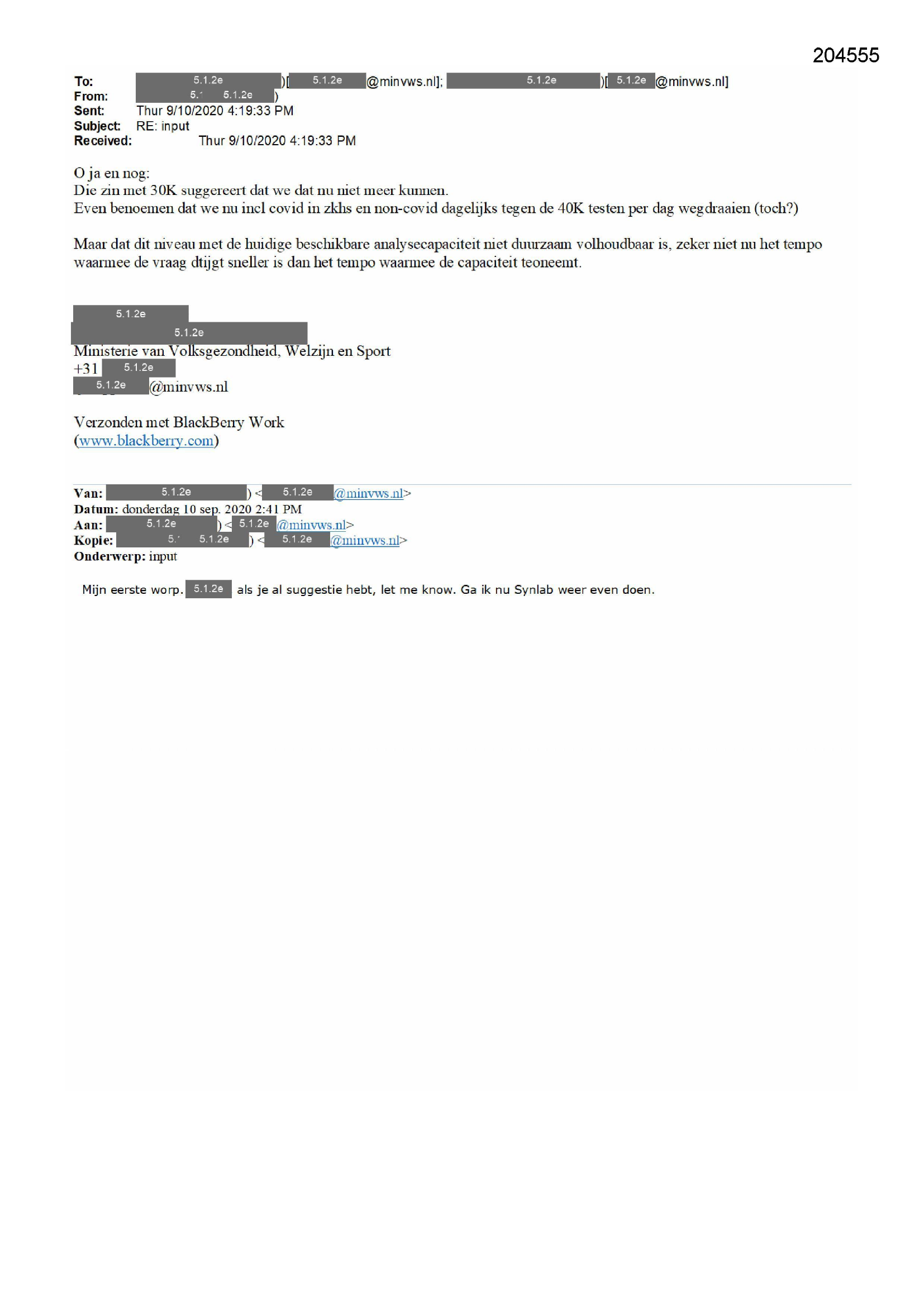 204555

To: 5.1.2e )[ 5.1.2e @minvws.nl]; 5.1.2e )[ 5.1.2e @minvws.nl]
From: 5.1 5.1.2e )
Sent: Thur 9/10/2020 4:19:33 PM
Subject: RE: input
Received: Thur 9/10/2020 4:19:33 PM

O ja en nog:
Die zin met 30K suggereert dat we dat nu niet meer kunnen.
Even benoemen dat we nu incl covid in zkhs en non-covid dagelijks tegen de 40K testen per dag wegdraaien (toch?)

Maar dat dit niveau met de huidige beschikbare analysecapaciteit niet duurzaam volhoudbaar is, zeker niet nu het tempo waarmee de vraag dtijgt sneller is dan het tempo waarmee de capaciteit teoneemt.

5.1.2e
5.1.2e
Ministerie van Volksgezondheid, Welzijn en Sport
+31 5.1.2e
5.1.2e @minvws.nl

Verzonden met BlackBerry Work
(www.blackberry.com)

Van: 5.1.2e ) < 5.1.2e @minvws.nl>
Datum: donderdag 10 sep. 2020 2:41 PM
Aan: 5.1.2e ) < 5.1.2e @minvws.nl>
Kopie: 5. 5.1.2e ) < 5.1.2e @minvws.nl>
Onderwerp: input

Mijn eerste worp. 5.1.2e als je al suggestie hebt, let me know. Ga ik nu Synlab weer even doen.